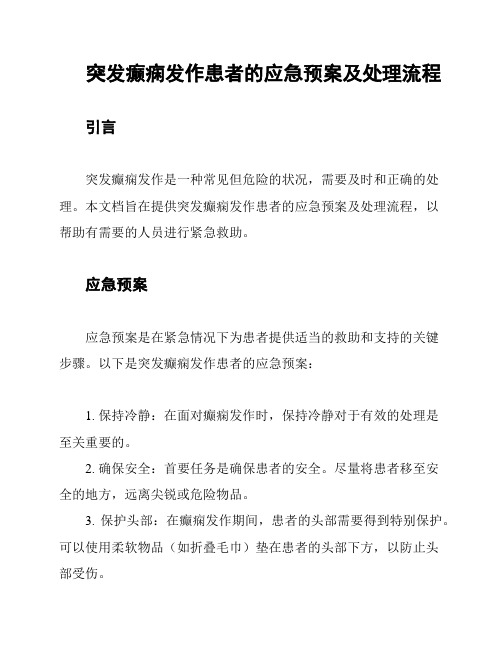 突发癫痫发作患者的应急预案及处理流程

引言

突发癫痫发作是一种常见但危险的状况，需要及时和正确的处理。本文档旨在提供突发癫痫发作患者的应急预案及处理流程，以帮助有需要的人员进行紧急救助。

应急预案

应急预案是在紧急情况下为患者提供适当的救助和支持的关键步骤。以下是突发癫痫发作患者的应急预案：

1. 保持冷静：在面对癫痫发作时，保持冷静对于有效的处理是至关重要的。

2. 确保安全：首要任务是确保患者的安全。尽量将患者移至安全的地方，远离尖锐或危险物品。

3. 保护头部：在癫痫发作期间，患者的头部需要得到特别保护。可以使用柔软物品（如折叠毛巾）垫在患者的头部下方，以防止头部受伤。